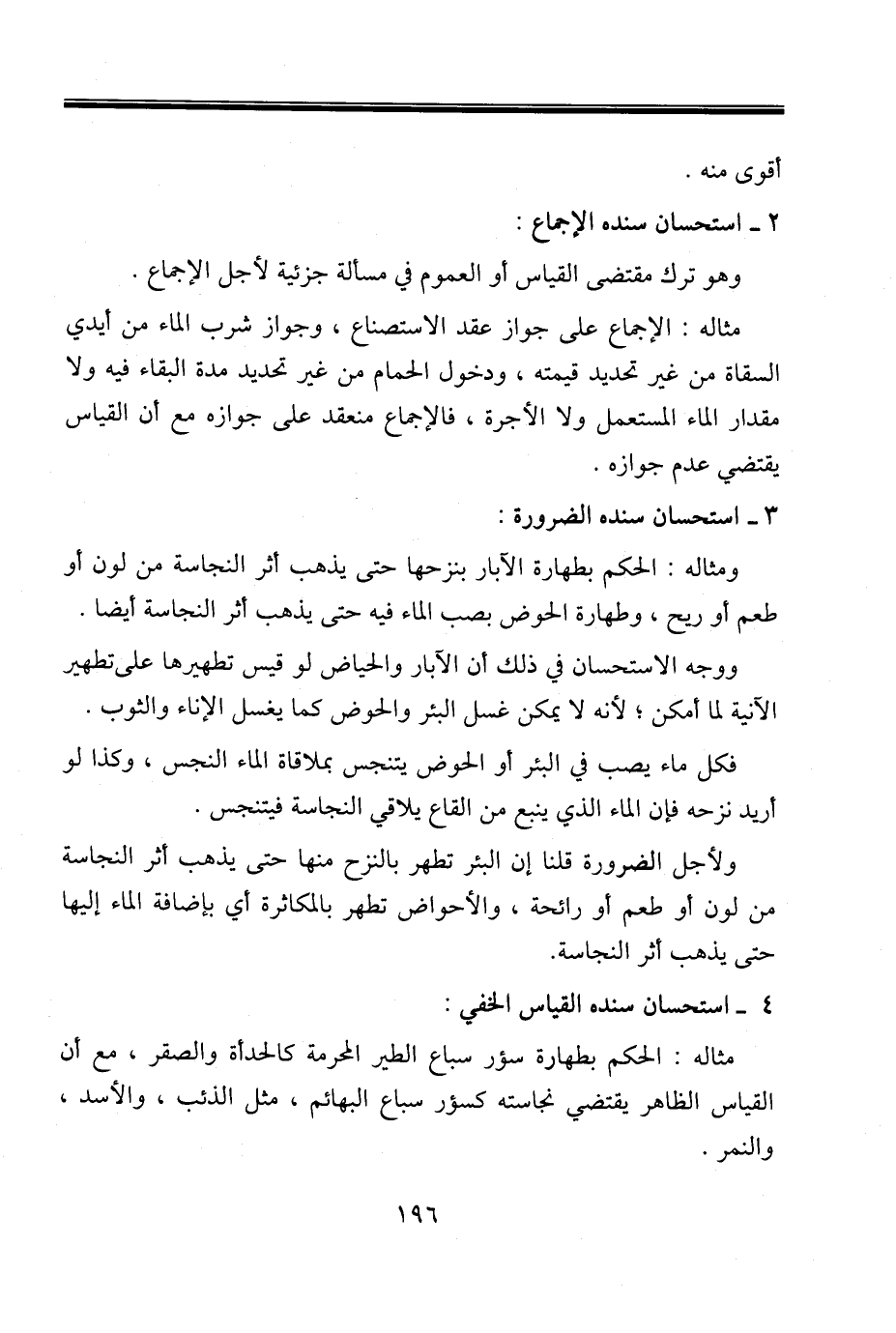 أقوى منه .

٢ ـ استحسان سنده الإجماع :

وهو ترك مقتضى القياس أو العموم في مسألة جزئية لأجل الإجماع .

مثاله : الإجماع على جواز عقد الاستصناع ، وجواز شرب الماء من أيدي السقاة من غير تحديد قيمته ، ودخول الحمام من غير تحديد مدة البقاء فيه ولا مقدار الماء المستعمل ولا الأجرة ، فالإجماع منعقد على جوازه مع أن القياس يقتضي عدم جوازه .

٣ ـ استحسان سنده الضرورة :

ومثاله : الحكم بطهارة الآبار بنزحها حتى يذهب أثر النجاسة من لون أو طعم أو ريح ، وطهارة الحوض بصب الماء فيه حتى يذهب أثر النجاسة أيضا .

ووجه الاستحسان في ذلك أن الآبار والحياض لو قيس تطهيرها علىتطهير الآنية لما أمكن ؛ لأنه لا يمكن غسل البئر والحوض كما يغسل الإناء والثوب .

فكل ماء يصب في البئر أو الحوض يتنجس بملاقاة الماء النجس ، وكذا لو أريد نزحه فإن الماء الذي ينبع من القاع يلاقي النجاسة فيتنجس .

ولأجل الضرورة قلنا إن البئر تطهر بالنزح منها حتى يذهب أثر النجاسة من لون أو طعم أو رائحة ، والأحواض تطهر بالمكاثرة أي بإضافة الماء إليها حتى يذهب أثر النجاسة.

٤ ـ استحسان سنده القياس الخفي :

مثاله : الحكم بطهارة سؤر سباع الطير المحرمة كالحدأة والصقر ، مع أن القياس الظاهر يقتضي نجاسته كسؤر سباع البهائم ، مثل الذئب ، والأسد ، والنمر .

١٩٦